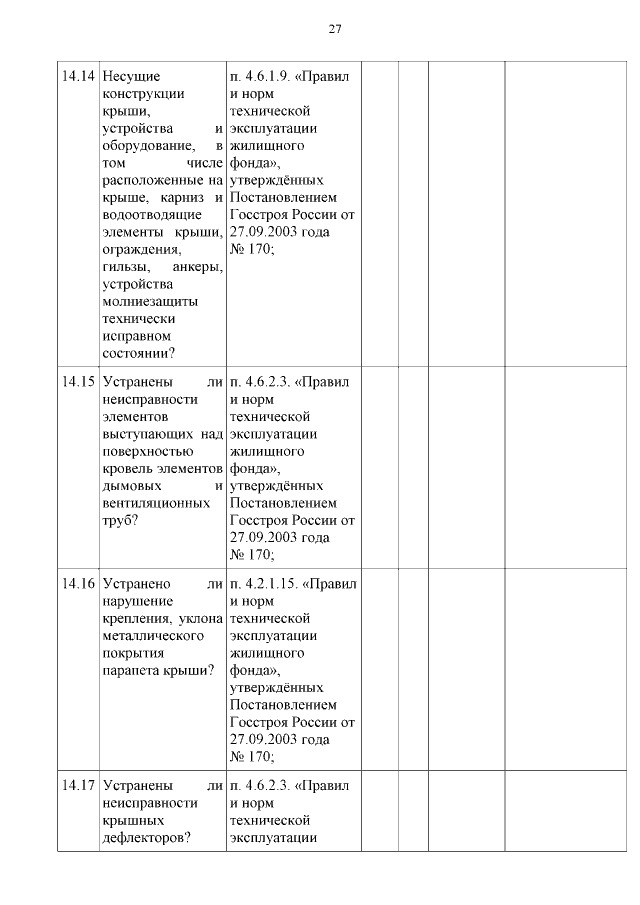 27

| 14.14 | Несущие конструкции крыши, устройства и оборудование, в том числе расположенные на крыше, карниз и водоотводящие элементы крыши, ограждения, гильзы, анкеры, устройства молниезащиты технически исправном состоянии? | п. 4.6.1.9. «Правил и норм технической эксплуатации жилищного фонда», утверждённых Постановлением Госстроя России от 27.09.2003 года № 170; | | | | |
|---|---|---|---|---|---|---|
| 14.15 | Устранены ли неисправности элементов выступающих над поверхностью кровель элементов дымовых и вентиляционных труб? | п. 4.6.2.3. «Правил и норм технической эксплуатации жилищного фонда», утверждённых Постановлением Госстроя России от 27.09.2003 года № 170; | | | | |
| 14.16 | Устранено ли нарушение крепления, уклона металлического покрытия парапета крыши? | п. 4.2.1.15. «Правил и норм технической эксплуатации жилищного фонда», утверждённых Постановлением Госстроя России от 27.09.2003 года № 170; | | | | |
| 14.17 | Устранены ли неисправности крышных дефлекторов? | п. 4.6.2.3. «Правил и норм технической эксплуатации | | | | |